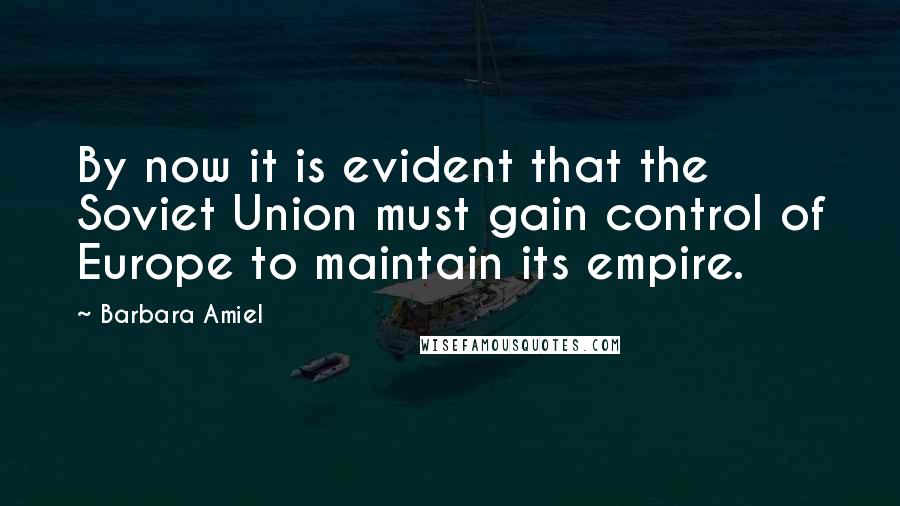 By now it is evident that the Soviet Union must gain control of Europe to maintain its empire.

~ Barbara Amiel

WISEFAMOUSQUOTES.COM